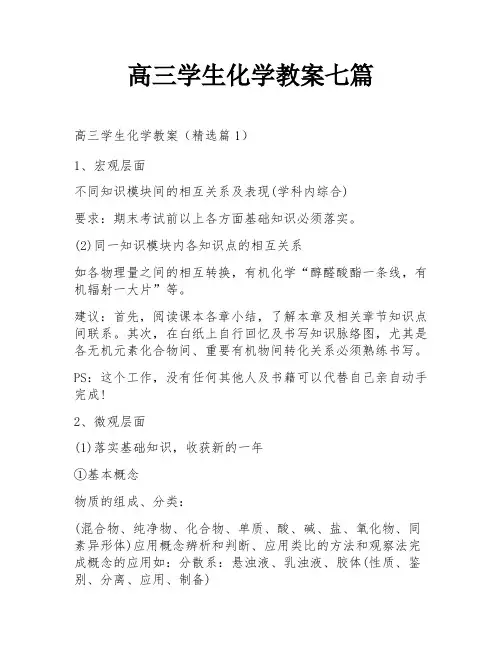 高三学生化学教案七篇

高三学生化学教案（精选篇1）

1、宏观层面

不同知识模块间的相互关系及表现(学科内综合)

要求：期末考试前以上各方面基础知识必须落实。

(2)同一知识模块内各知识点的相互关系

如各物理量之间的相互转换，有机化学“醇醛酸酯一条线，有机辐射一大片”等。

建议：首先，阅读课本各章小结，了解本章及相关章节知识点间联系。其次，在白纸上自行回忆及书写知识脉络图，尤其是各无机元素化合物间、重要有机物间转化关系必须熟练书写。

PS：这个工作，没有任何其他人及书籍可以代替自己亲自动手完成！

2、微观层面

(1)落实基础知识，收获新的一年

①基本概念

物质的组成、分类：

(混合物、纯净物、化合物、单质、酸、碱、盐、氧化物、同素异形体)应用概念辨析和判断、应用类比的方法和观察法完成概念的应用如：分散系：悬浊液、乳浊液、胶体(性质、鉴别、分离、应用、制备)